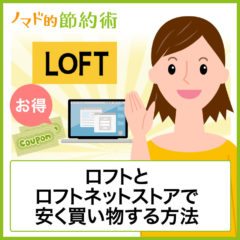 ノマド的節約術

LOFT

お得

Coupon

ロフトと
ロフトネットストアで
安く買い物する方法